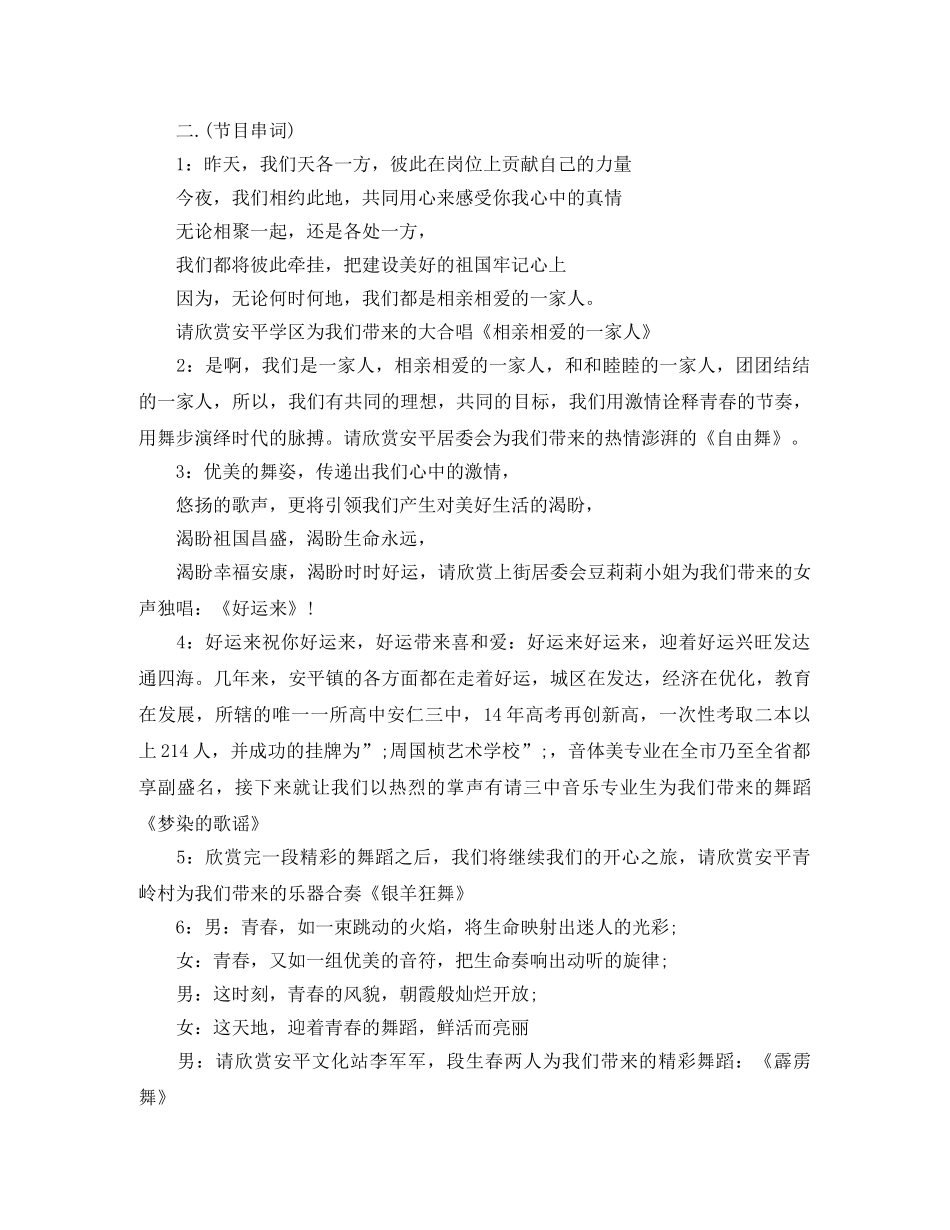 二.(节目串词)

1：昨天，我们天各一方，彼此在岗位上贡献自己的力量

今夜，我们相约此地，共同用心来感受你我心中的真情

无论相聚一起，还是各处一方，

我们都将彼此牵挂，把建设美好的祖国牢记心上

因为，无论何时何地，我们都是相亲相爱的一家人。

请欣赏安平学区为我们带来的大合唱《相亲相爱的一家人》

2：是啊，我们是一家人，相亲相爱的一家人，和和睦睦的一家人，团团结结的一家人，所以，我们有共同的理想，共同的目标，我们用激情诠释青春的节奏，用舞步演绎时代的脉搏。请欣赏安平居委会为我们带来的热情澎湃的《自由舞》。

3：优美的舞姿，传递出我们心中的激情，

悠扬的歌声，更将引领我们产生对美好生活的渴盼，

渴盼祖国昌盛，渴盼生命永远，

渴盼幸福安康，渴盼时时好运，请欣赏上街居委会豆莉莉小姐为我们带来的女声独唱：《好运来》！

4：好运来祝你好运来，好运带来喜和爱：好运来好运来，迎着好运兴旺发达通四海。几年来，安平镇的各方面都在走着好运，城区在发达，经济在优化，教育在发展，所辖的唯一一所高中安仁三中，14年高考再创新高，一次性考取二本以上214人，并成功的挂牌为”;周国桢艺术学校”;，音体美专业在全市乃至全省都享副盛名，接下来就让我们以热烈的掌声有请三中音乐专业生为我们带来的舞蹈《梦染的歌谣》

5：欣赏完一段精彩的舞蹈之后，我们将继续我们的开心之旅，请欣赏安平青岭村为我们带来的乐器合奏《银羊狂舞》

6：男：青春，如一束跳动的火焰，将生命映射出迷人的光彩;

女：青春，又如一组优美的音符，把生命奏响出动听的旋律;

男：这时刻，青春的风貌，朝霞般灿烂开放;

女：这天地，迎着青春的舞蹈，鲜活而亮丽

男：请欣赏安平文化站李军军，段生春两人为我们带来的精彩舞蹈：《霹雳舞》